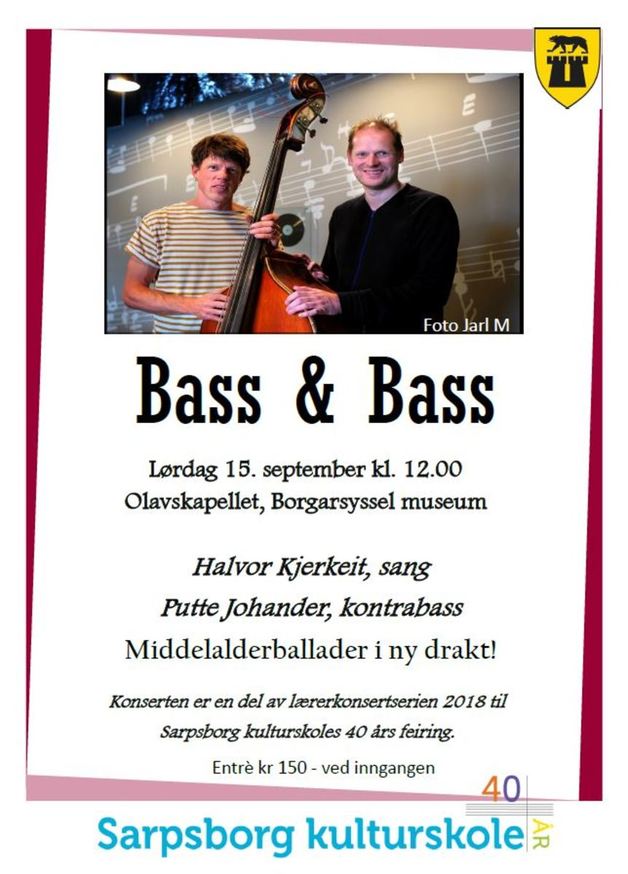 Foto Jarl M

Bass & Bass

Lørdag 15. september kl. 12.00
Olavskapellet, Borgarsyssel museum

Halvor Kjerkeit, sang
Putte Johander, kontrabass
Middelalderballader i ny drakt!

Konserten er en del av lærerkonsertserien 2018 til Sarpsborg kulturskoles 40 års feiring.

Entrè kr 150 - ved inngangen

40 ÅR
Sarpsborg kulturskole